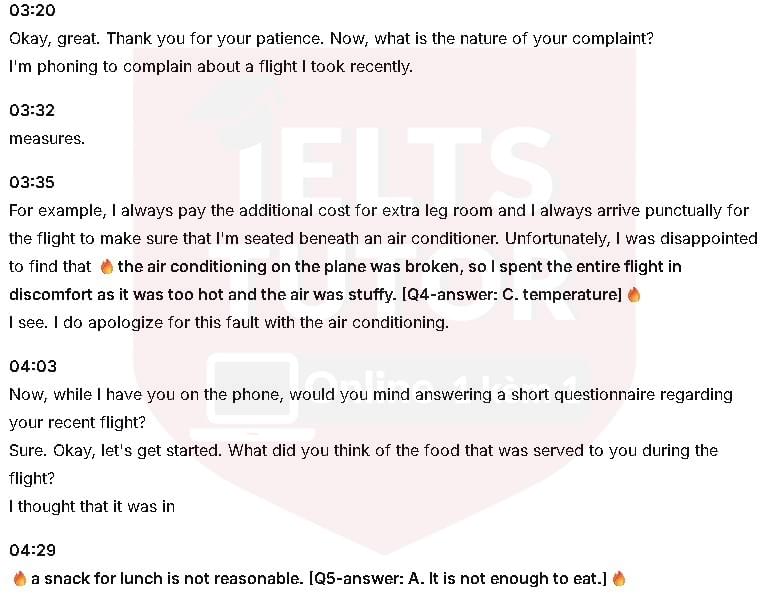 03:20
Okay, great. Thank you for your patience. Now, what is the nature of your complaint?
I'm phoning to complain about a flight I took recently.

03:32
measures.

03:35
For example, I always pay the additional cost for extra leg room and I always arrive punctually for the flight to make sure that I'm seated beneath an air conditioner. Unfortunately, I was disappointed to find that 🔥 the air conditioning on the plane was broken, so I spent the entire flight in discomfort as it was too hot and the air was stuffy. [Q4-answer: C. temperature] 🔥
I see. I do apologize for this fault with the air conditioning.

04:03
Now, while I have you on the phone, would you mind answering a short questionnaire regarding your recent flight?
Sure. Okay, let's get started. What did you think of the food that was served to you during the flight?
I thought that it was in

04:29
🔥 a snack for lunch is not reasonable. [Q5-answer: A. It is not enough to eat.] 🔥

IELTS TUTOR Online 1 kèm 1